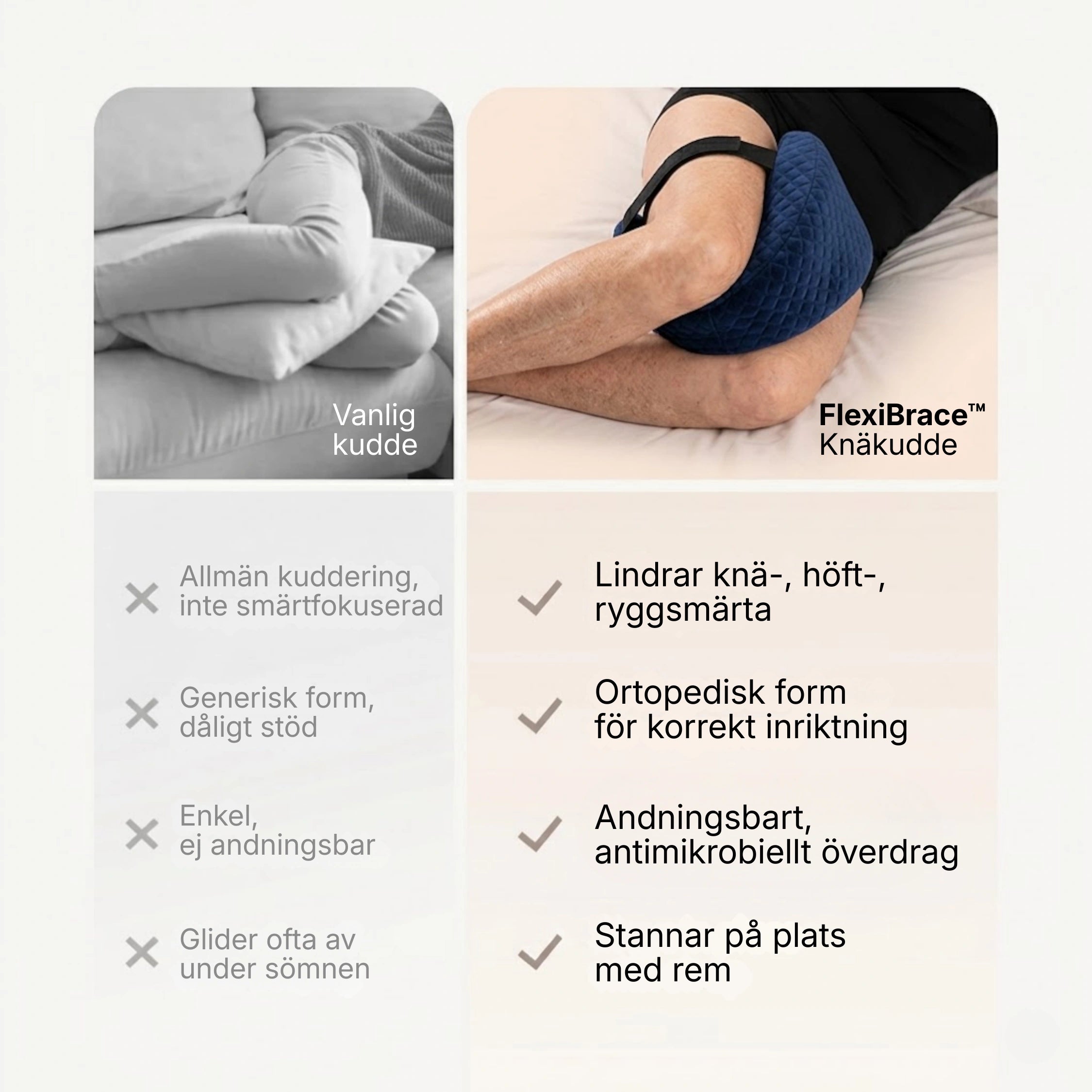 Vanlig
kudde

✕ Allmän kuddering, inte smärtfokuserad

✕ Generisk form, dåligt stöd

✕ Enkel, ej andningsbar

✕ Glider ofta av under sömnen

FlexiBrace™
Knäkudde

✓ Lindrar knä-, höft-, ryggsmärta

✓ Ortopedisk form för korrekt inriktning

✓ Andningsbart, antimikrobiellt överdrag

✓ Stannar på plats med rem